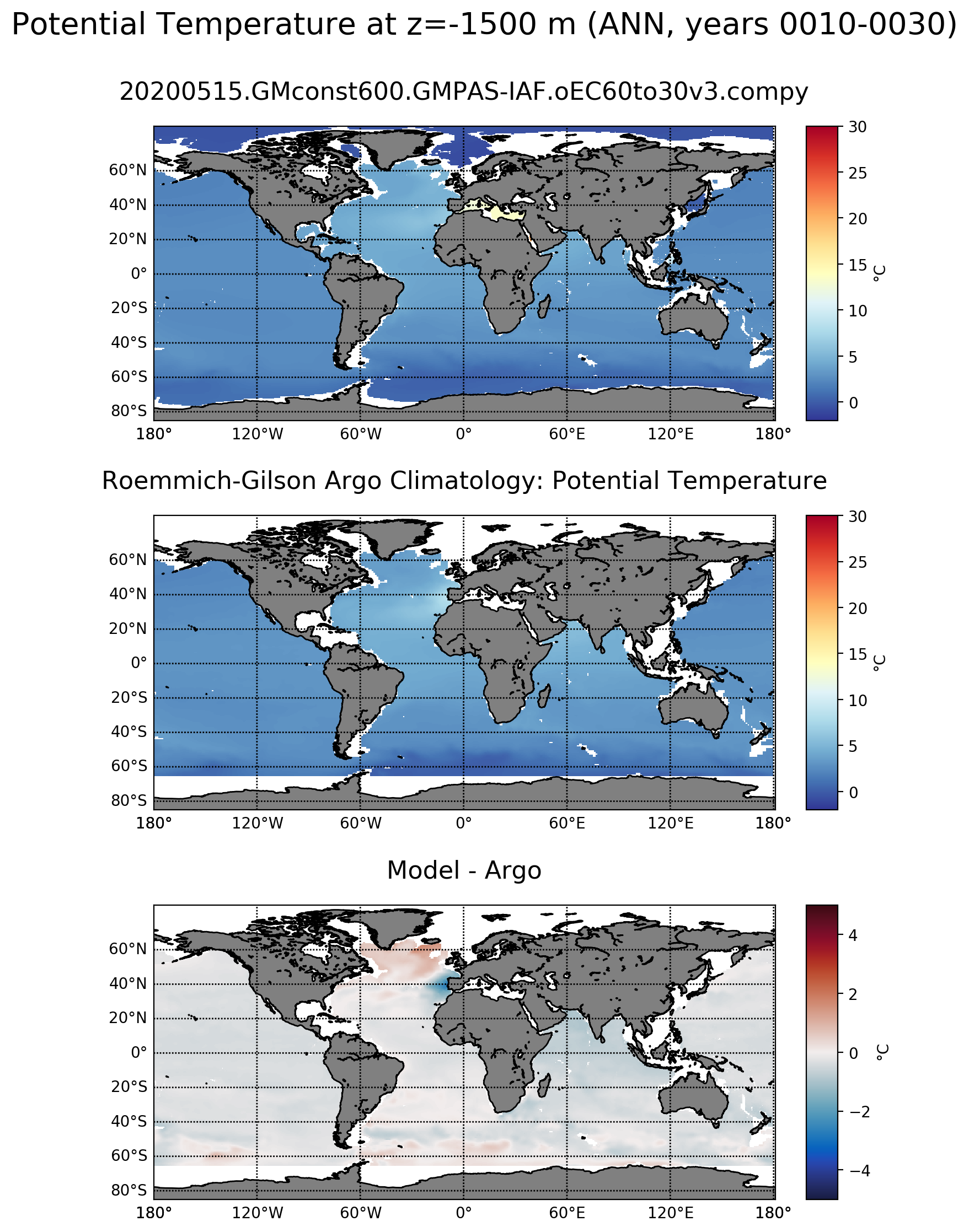 Potential Temperature at z=-1500 m (ANN, years 0010-0030)

20200515.GMconst600.GMPAS-IAF.oEC60to30v3.compy

60°N
40°N
20°N
0°
20°S
40°S
60°S
80°S

180° 120°W 60°W 0° 60°E 120°E 180°

30
25
20
15
10
5
0
°C

Roemmich-Gilson Argo Climatology: Potential Temperature

60°N
40°N
20°N
0°
20°S
40°S
60°S
80°S

180° 120°W 60°W 0° 60°E 120°E 180°

30
25
20
15
10
5
0
°C

Model - Argo

60°N
40°N
20°N
0°
20°S
40°S
60°S
80°S

180° 120°W 60°W 0° 60°E 120°E 180°

4
2
0
−2
−4
°C